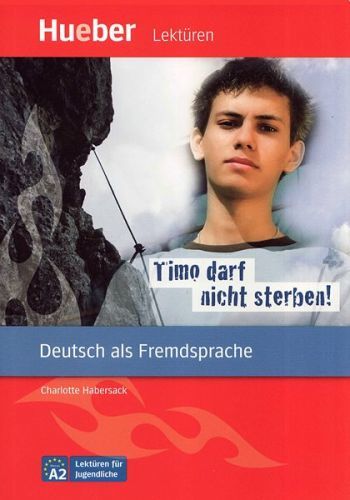 Hueber Lektüren

Timo darf nicht sterben!

Deutsch als Fremdsprache

Charlotte Habersack

A2 Lektüren für Jugendliche